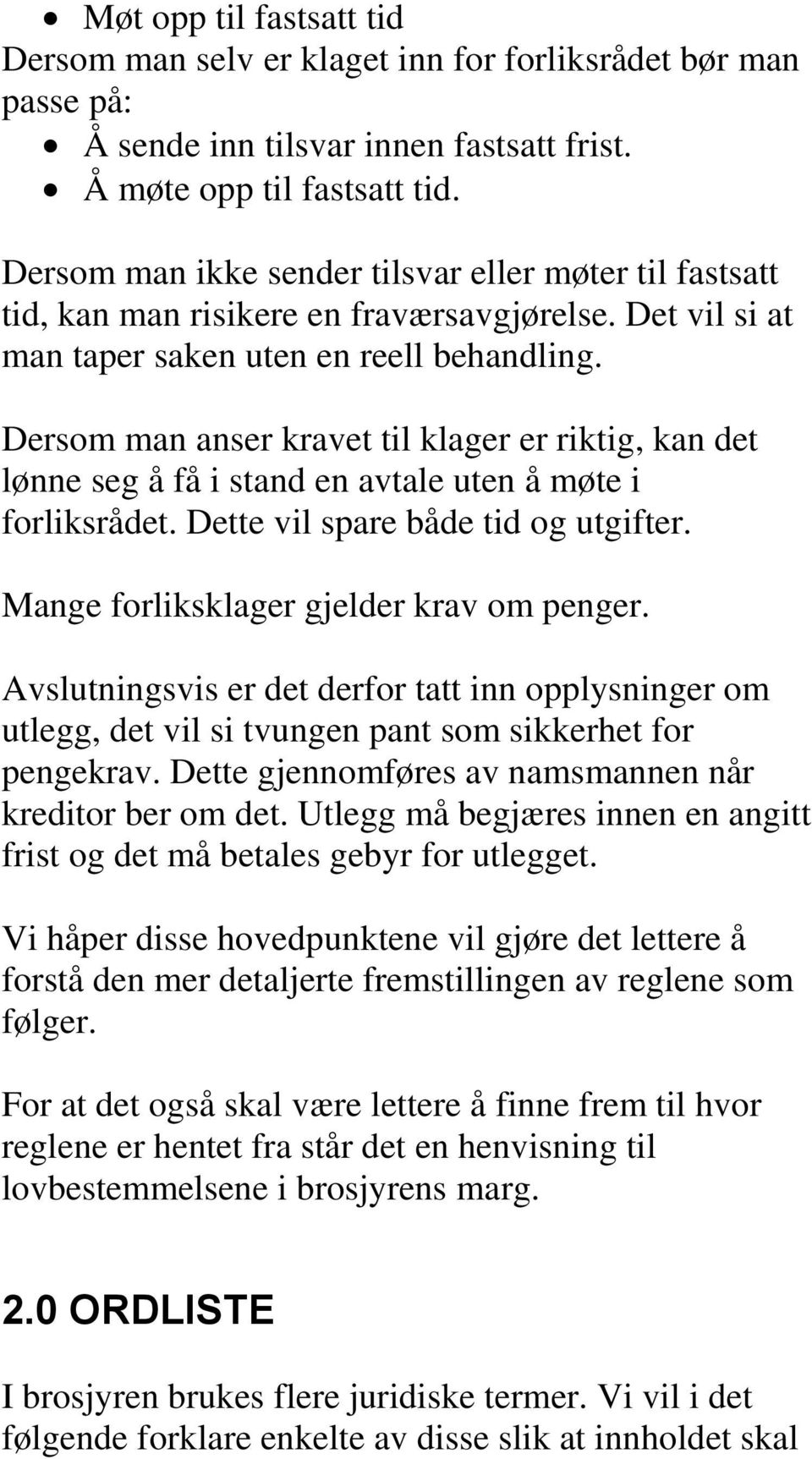 • Møt opp til fastsatt tid
Dersom man selv er klaget inn for forliksrådet bør man passe på:
• Å sende inn tilsvar innen fastsatt frist.
• Å møte opp til fastsatt tid.

Dersom man ikke sender tilsvar eller møter til fastsatt tid, kan man risikere en fraværsavgjørelse. Det vil si at man taper saken uten en reell behandling.

Dersom man anser kravet til klager er riktig, kan det lønne seg å få i stand en avtale uten å møte i forliksrådet. Dette vil spare både tid og utgifter.

Mange forliksklager gjelder krav om penger.

Avslutningsvis er det derfor tatt inn opplysninger om utlegg, det vil si tvungen pant som sikkerhet for pengekrav. Dette gjennomføres av namsmannen når kreditor ber om det. Utlegg må begjæres innen en angitt frist og det må betales gebyr for utlegget.

Vi håper disse hovedpunktene vil gjøre det lettere å forstå den mer detaljerte fremstillingen av reglene som følger.

For at det også skal være lettere å finne frem til hvor reglene er hentet fra står det en henvisning til lovbestemmelsene i brosjyrens marg.

2.0 ORDLISTE

I brosjyren brukes flere juridiske termer. Vi vil i det følgende forklare enkelte av disse slik at innholdet skal